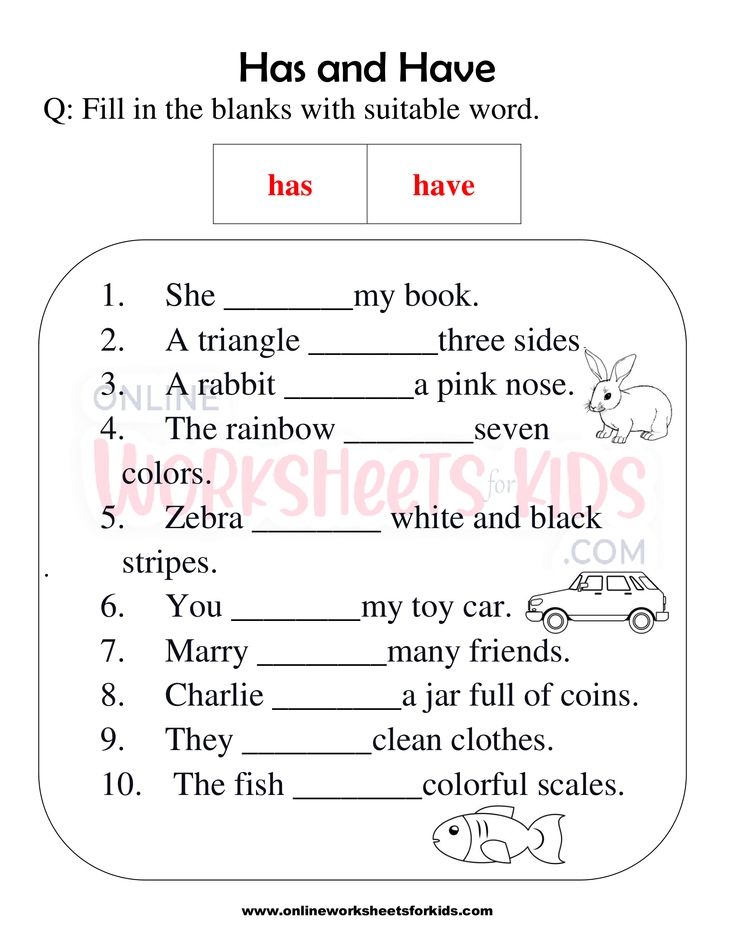 Has and Have

Q: Fill in the blanks with suitable word.

| has | have |
|---|---|

1. She ________my book.
2. A triangle ________three sides
3. A rabbit ________a pink nose.
4. The rainbow ________seven colors.
5. Zebra ________ white and black stripes.
6. You ________my toy car.
7. Marry ________many friends.
8. Charlie ________a jar full of coins.
9. They ________clean clothes.
10. The fish ________colorful scales.

ONLINE WORKSHEETS for KIDS .COM

www.onlineworksheetsforkids.com